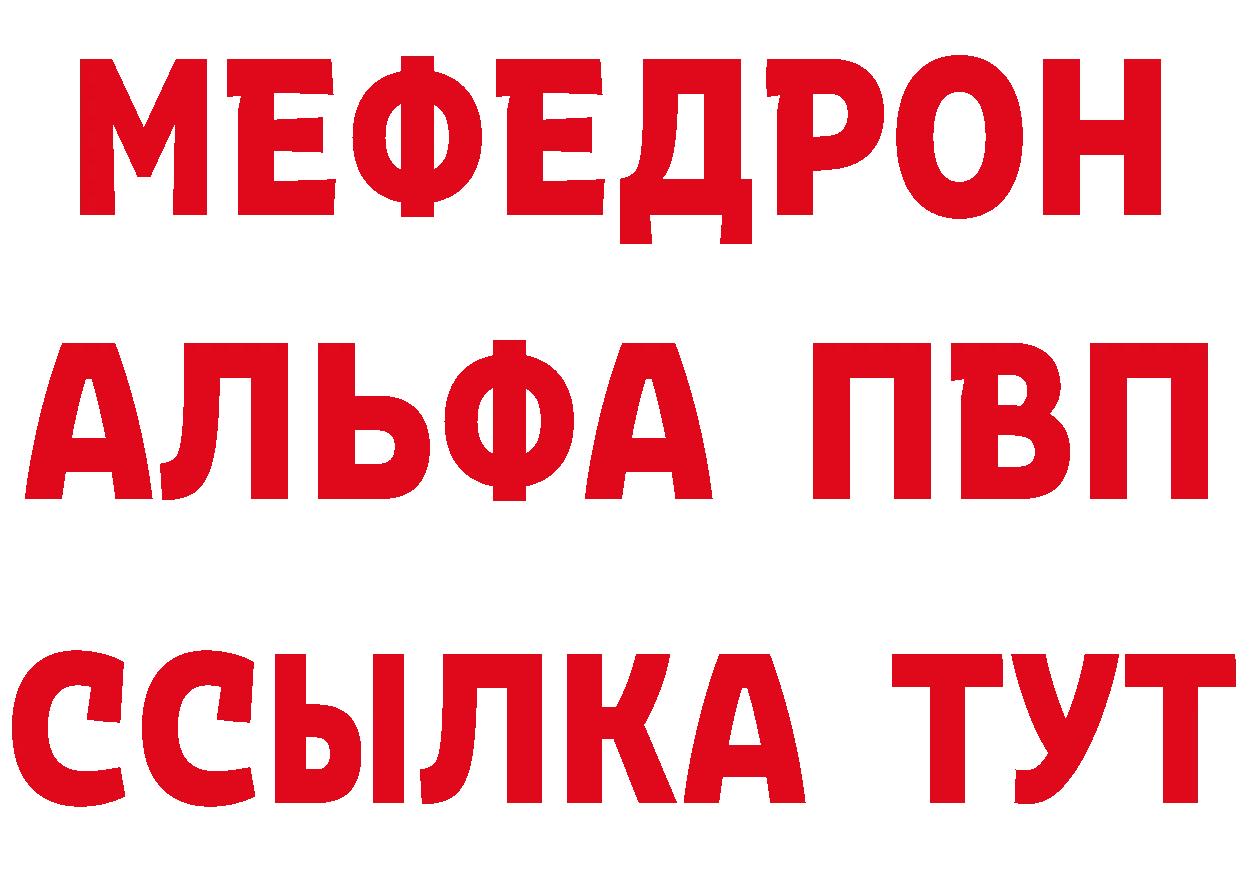 МЕФЕДРОН
АЛЬФА ПВП
ССЫЛКА ТУТ